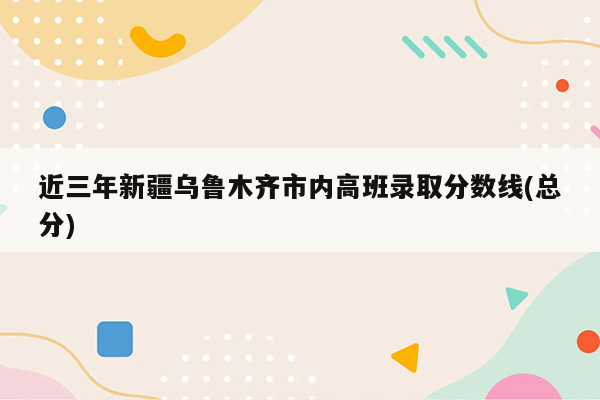 近三年新疆乌鲁木齐市内高班录取分数线(总分)